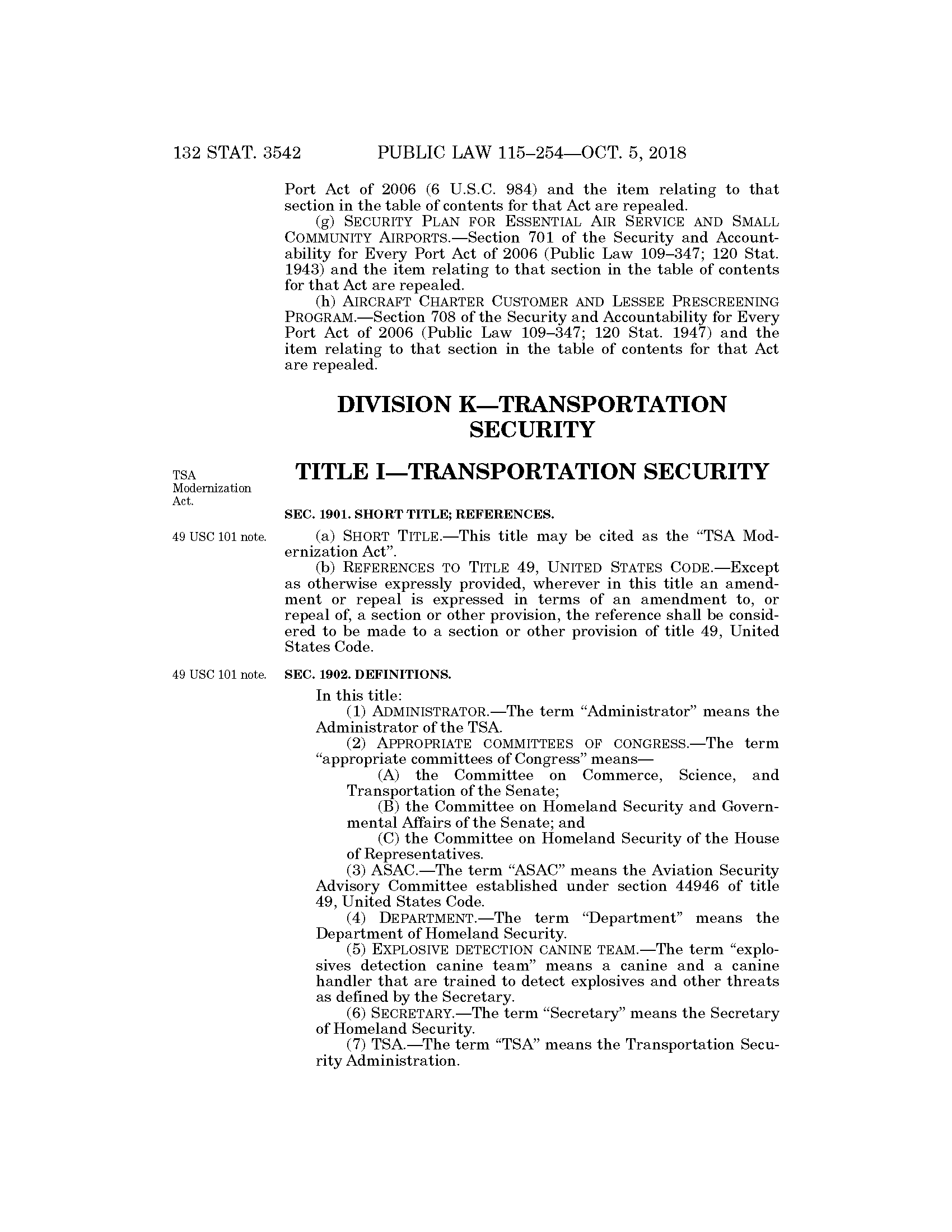 132 STAT. 3542 PUBLIC LAW 115–254—OCT. 5, 2018

Port Act of 2006 (6 U.S.C. 984) and the item relating to that section in the table of contents for that Act are repealed.

(g) SECURITY PLAN FOR ESSENTIAL AIR SERVICE AND SMALL COMMUNITY AIRPORTS.—Section 701 of the Security and Accountability for Every Port Act of 2006 (Public Law 109–347; 120 Stat. 1943) and the item relating to that section in the table of contents for that Act are repealed.

(h) AIRCRAFT CHARTER CUSTOMER AND LESSEE PRESCREENING PROGRAM.—Section 708 of the Security and Accountability for Every Port Act of 2006 (Public Law 109–347; 120 Stat. 1947) and the item relating to that section in the table of contents for that Act are repealed.

DIVISION K—TRANSPORTATION SECURITY

TSA Modernization Act.

TITLE I—TRANSPORTATION SECURITY

SEC. 1901. SHORT TITLE; REFERENCES.

49 USC 101 note.

(a) SHORT TITLE.—This title may be cited as the "TSA Modernization Act".

(b) REFERENCES TO TITLE 49, UNITED STATES CODE.—Except as otherwise expressly provided, wherever in this title an amendment or repeal is expressed in terms of an amendment to, or repeal of, a section or other provision, the reference shall be considered to be made to a section or other provision of title 49, United States Code.

49 USC 101 note.

SEC. 1902. DEFINITIONS.

In this title:

(1) ADMINISTRATOR.—The term "Administrator" means the Administrator of the TSA.

(2) APPROPRIATE COMMITTEES OF CONGRESS.—The term "appropriate committees of Congress" means—

(A) the Committee on Commerce, Science, and Transportation of the Senate;

(B) the Committee on Homeland Security and Governmental Affairs of the Senate; and

(C) the Committee on Homeland Security of the House of Representatives.

(3) ASAC.—The term "ASAC" means the Aviation Security Advisory Committee established under section 44946 of title 49, United States Code.

(4) DEPARTMENT.—The term "Department" means the Department of Homeland Security.

(5) EXPLOSIVE DETECTION CANINE TEAM.—The term "explosives detection canine team" means a canine and a canine handler that are trained to detect explosives and other threats as defined by the Secretary.

(6) SECRETARY.—The term "Secretary" means the Secretary of Homeland Security.

(7) TSA.—The term "TSA" means the Transportation Security Administration.